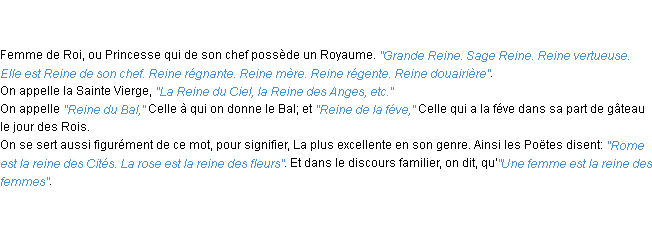 Femme de Roi, ou Princesse qui de son chef possède un Royaume. "Grande Reine. Sage Reine. Reine vertueuse. Elle est Reine de son chef. Reine régnante. Reine mère. Reine régente. Reine douairière".
On appelle la Sainte Vierge, "La Reine du Ciel, la Reine des Anges, etc."
On appelle "Reine du Bal," Celle à qui on donne le Bal; et "Reine de la féve," Celle qui a la féve dans sa part de gâteau le jour des Rois.
On se sert aussi figurément de ce mot, pour signifier, La plus excellente en son genre. Ainsi les Poëtes disent: "Rome est la reine des Cités. La rose est la reine des fleurs". Et dans le discours familier, on dit, qu'"Une femme est la reine des femmes".